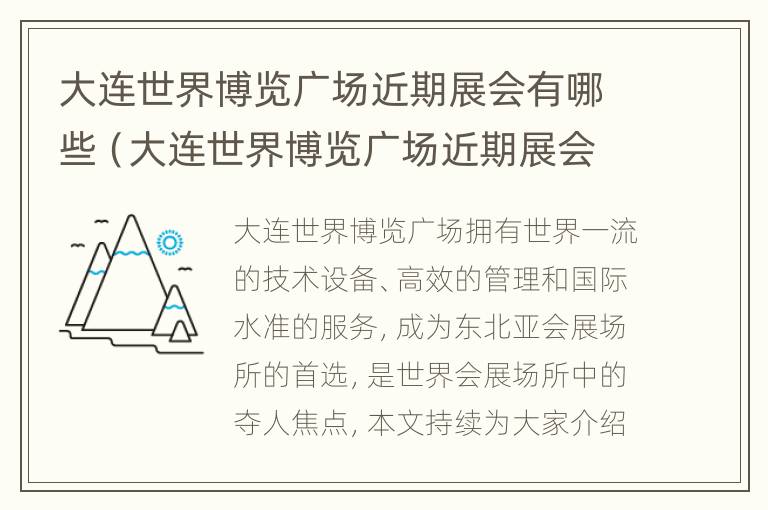 大连世界博览广场近期展会有哪些（大连世界博览广场近期展会

大连世界博览广场拥有世界一流的技术设备、高效的管理和国际水准的服务，成为东北亚会展场所的首选，是世界会展场所中的夺人焦点，本文持续为大家介绍